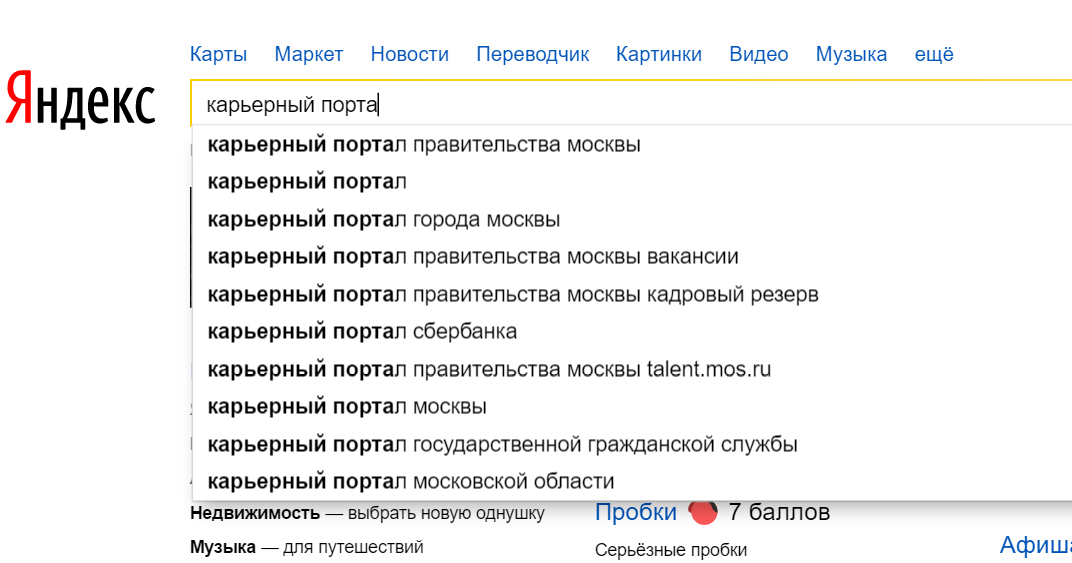 Карты Маркет Новости Переводчик Картинки Видео Музыка ещё

Яндекс

карьерный порта

карьерный портал правительства москвы
карьерный портал
карьерный портал города москвы
карьерный портал правительства москвы вакансии
карьерный портал правительства москвы кадровый резерв
карьерный портал сбербанка
карьерный портал правительства москвы talent.mos.ru
карьерный портал москвы
карьерный портал государственной гражданской службы
карьерный портал московской области

Недвижимость — выбрать новую однушку
Музыка — для путешествий

Пробки 7 баллов
Серьёзные пробки

Афиша